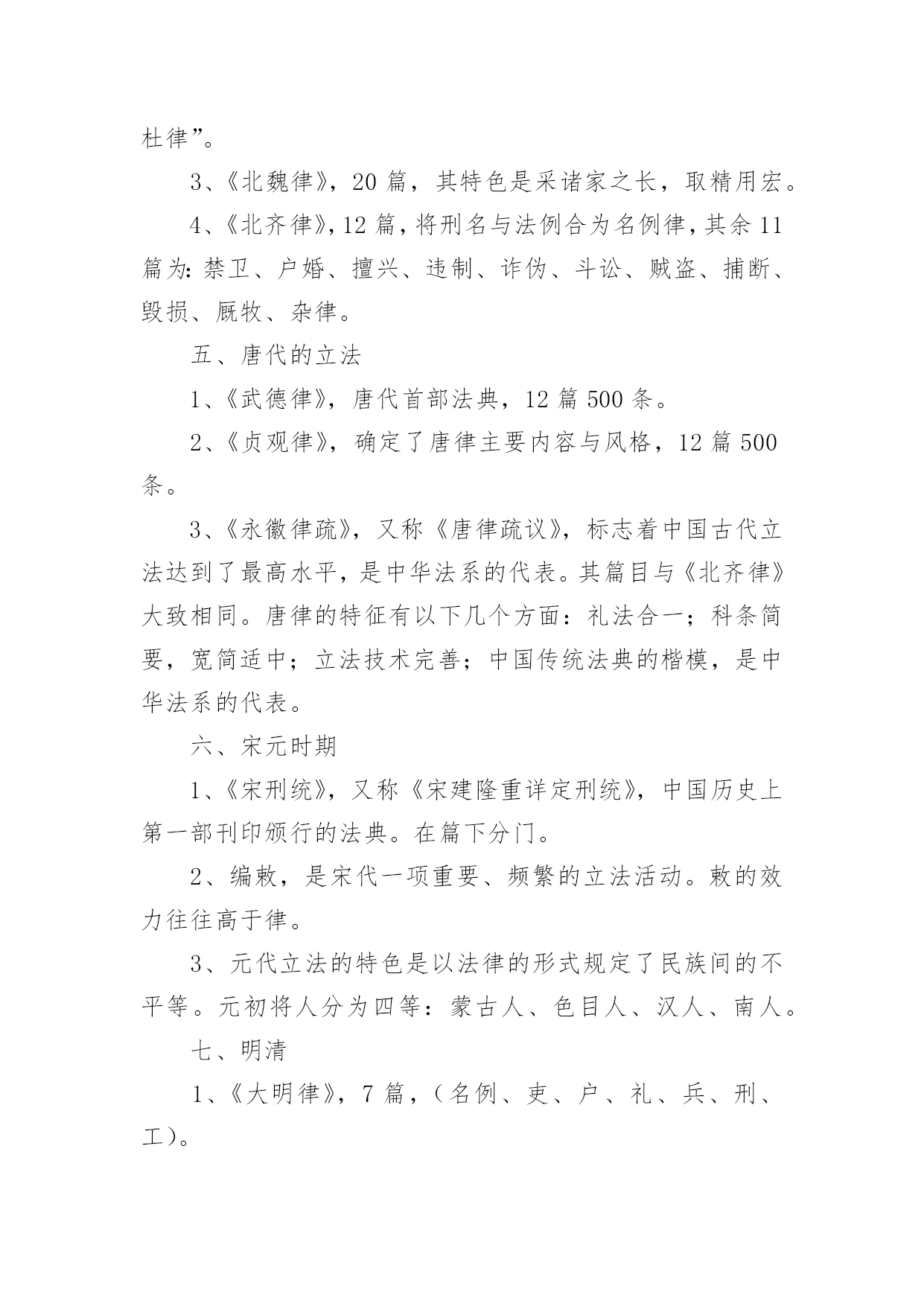 杜律”。

3、《北魏律》，20 篇，其特色是采诸家之长，取精用宏。

4、《北齐律》，12 篇，将刑名与法例合为名例律，其余 11 篇为：禁卫、户婚、擅兴、违制、诈伪、斗讼、贼盗、捕断、毁损、厩牧、杂律。

五、唐代的立法

1、《武德律》，唐代首部法典，12 篇 500 条。

2、《贞观律》，确定了唐律主要内容与风格，12 篇 500 条。

3、《永徽律疏》，又称《唐律疏议》，标志着中国古代立法达到了最高水平，是中华法系的代表。其篇目与《北齐律》大致相同。唐律的特征有以下几个方面：礼法合一；科条简要，宽简适中；立法技术完善；中国传统法典的楷模，是中华法系的代表。

六、宋元时期

1、《宋刑统》，又称《宋建隆重详定刑统》，中国历史上第一部刊印颁行的法典。在篇下分门。

2、编敕，是宋代一项重要、频繁的立法活动。敕的效力往往高于律。

3、元代立法的特色是以法律的形式规定了民族间的不平等。元初将人分为四等：蒙古人、色目人、汉人、南人。

七、明清

1、《大明律》，7 篇，（名例、吏、户、礼、兵、刑、工）。